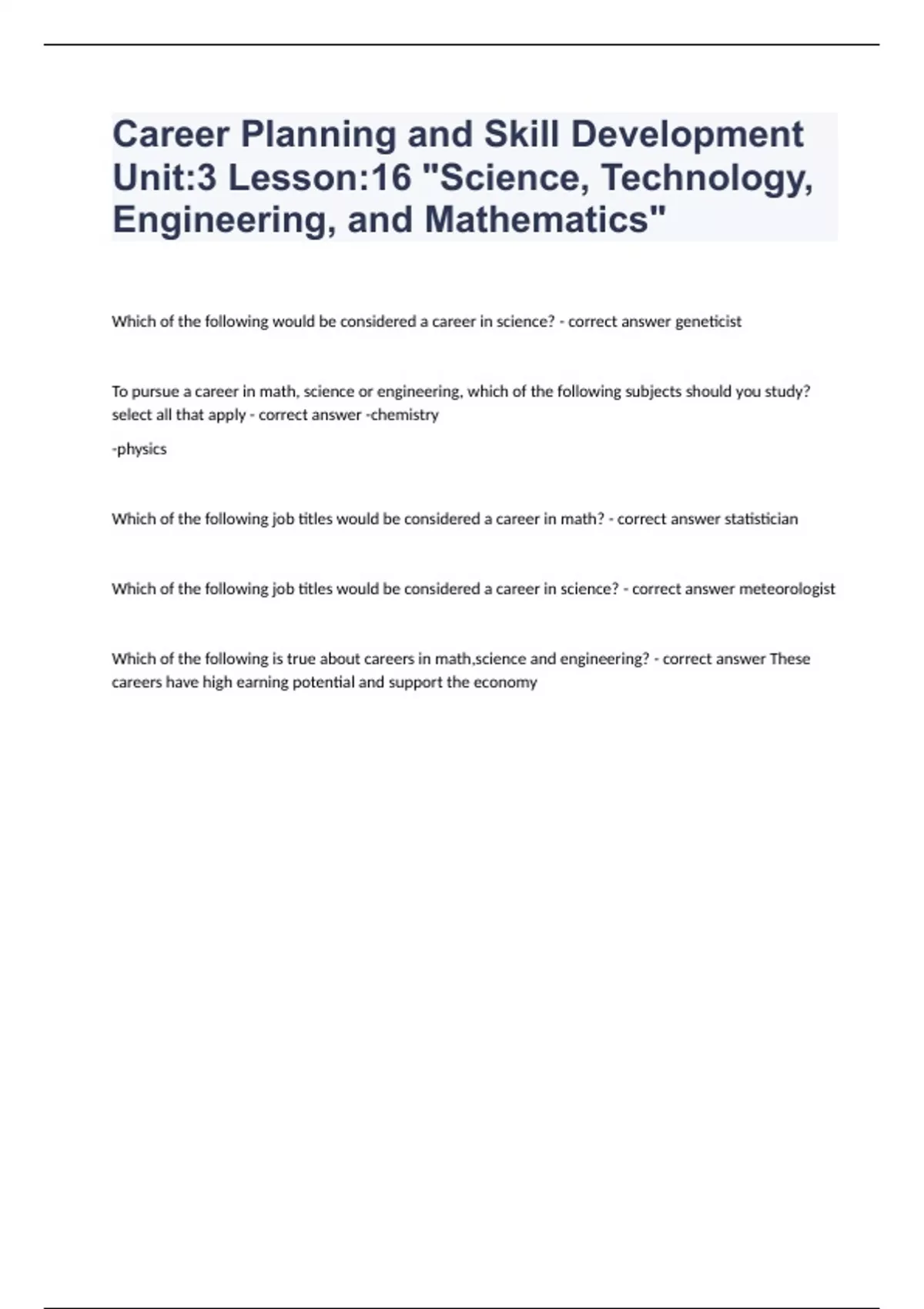 Career Planning and Skill Development Unit:3 Lesson:16 "Science, Technology, Engineering, and Mathematics"

Which of the following would be considered a career in science? - correct answer geneticist

To pursue a career in math, science or engineering, which of the following subjects should you study? select all that apply - correct answer -chemistry

-physics

Which of the following job titles would be considered a career in math? - correct answer statistician

Which of the following job titles would be considered a career in science? - correct answer meteorologist

Which of the following is true about careers in math,science and engineering? - correct answer These careers have high earning potential and support the economy